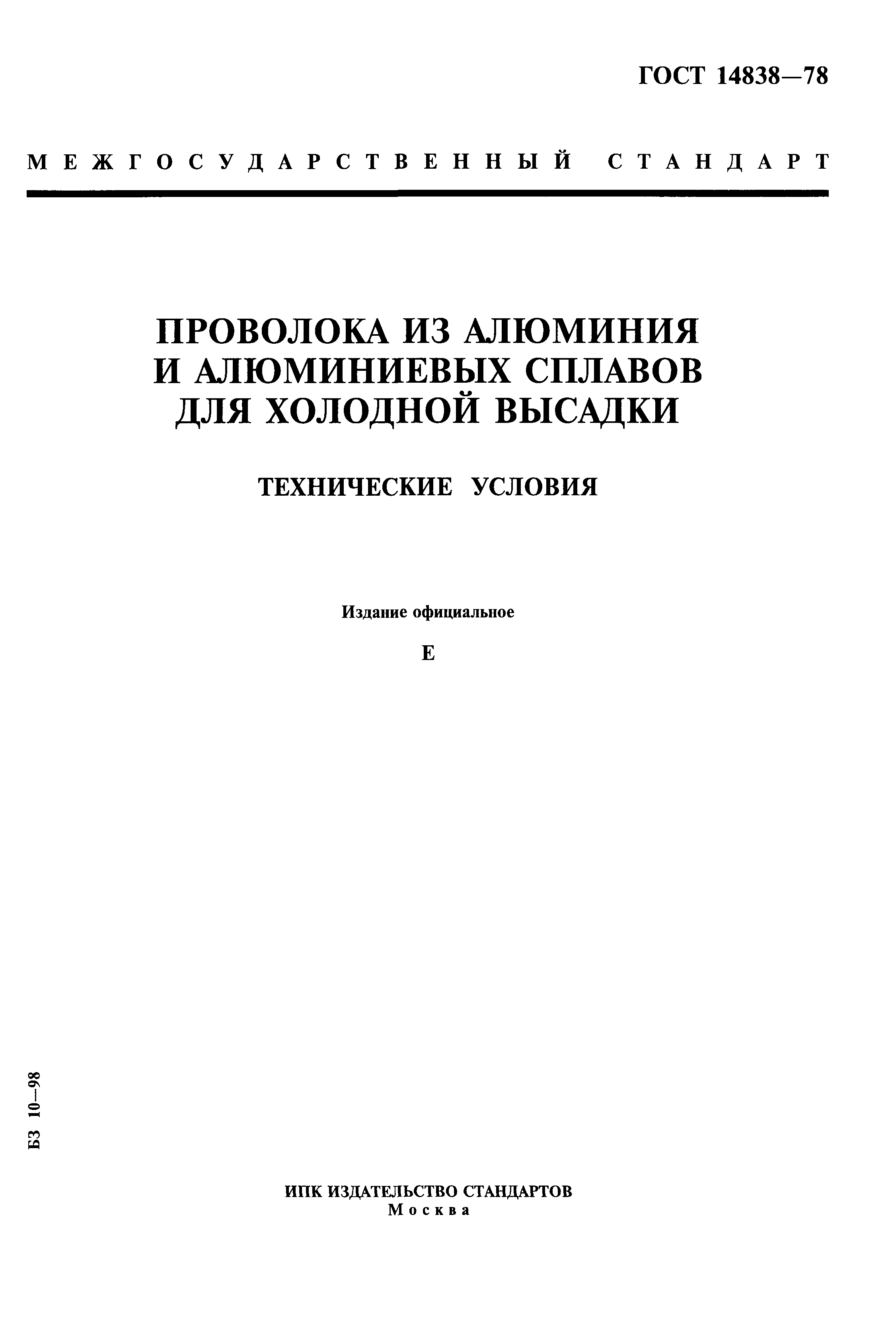 ГОСТ 14838—78

МЕЖГОСУДАРСТВЕННЫЙ СТАНДАРТ

ПРОВОЛОКА ИЗ АЛЮМИНИЯ И АЛЮМИНИЕВЫХ СПЛАВОВ ДЛЯ ХОЛОДНОЙ ВЫСАДКИ

ТЕХНИЧЕСКИЕ УСЛОВИЯ

Издание официальное

Е

БЗ 10—98

ИПК ИЗДАТЕЛЬСТВО СТАНДАРТОВ
Москва